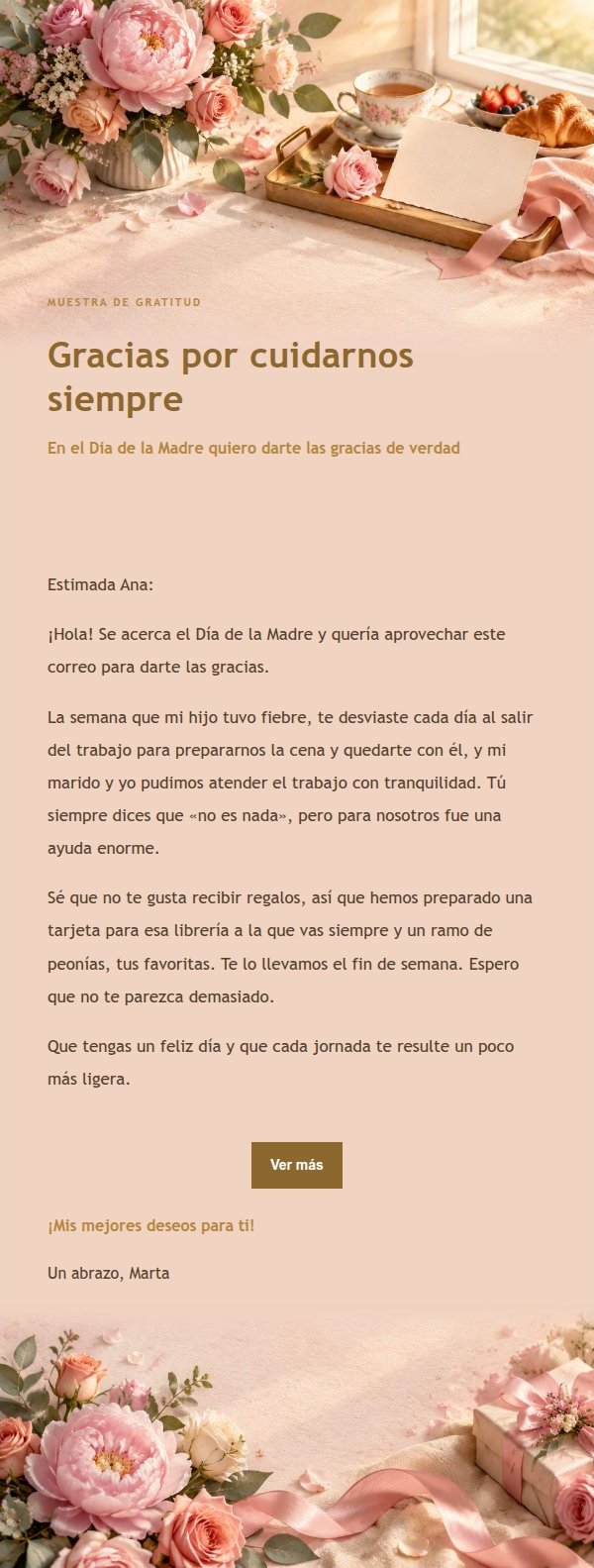 MUESTRA DE GRATITUD

Gracias por cuidarnos siempre

En el Día de la Madre quiero darte las gracias de verdad

Estimada Ana:

¡Hola! Se acerca el Día de la Madre y quería aprovechar este correo para darte las gracias.

La semana que mi hijo tuvo fiebre, te desviaste cada día al salir del trabajo para prepararnos la cena y quedarte con él, y mi marido y yo pudimos atender el trabajo con tranquilidad. Tú siempre dices que «no es nada», pero para nosotros fue una ayuda enorme.

Sé que no te gusta recibir regalos, así que hemos preparado una tarjeta para esa librería a la que vas siempre y un ramo de peonías, tus favoritas. Te lo llevamos el fin de semana. Espero que no te parezca demasiado.

Que tengas un feliz día y que cada jornada te resulte un poco más ligera.

Ver más

¡Mis mejores deseos para ti!

Un abrazo, Marta